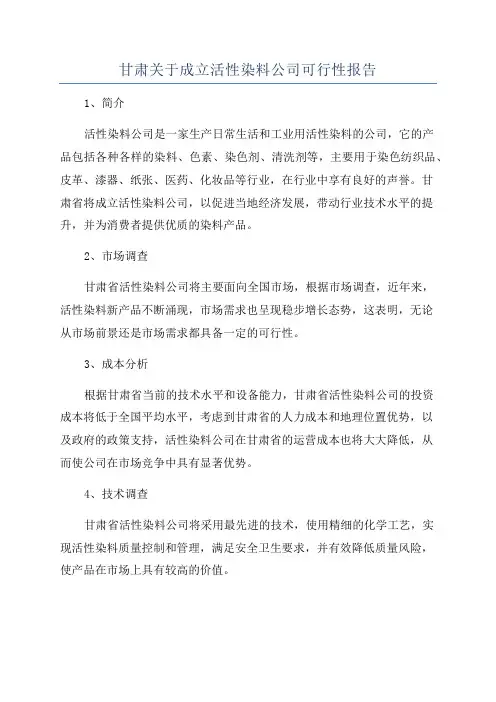 甘肃关于成立活性染料公司可行性报告

1、简介

活性染料公司是一家生产日常生活和工业用活性染料的公司，它的产品包括各种各样的染料、色素、染色剂、清洗剂等，主要用于染色纺织品、皮革、漆器、纸张、医药、化妆品等行业，在行业中享有良好的声誉。甘肃省将成立活性染料公司，以促进当地经济发展，带动行业技术水平的提升，并为消费者提供优质的染料产品。

2、市场调查

甘肃省活性染料公司将主要面向全国市场，根据市场调查，近年来，活性染料新产品不断涌现，市场需求也呈现稳步增长态势，这表明，无论从市场前景还是市场需求都具备一定的可行性。

3、成本分析

根据甘肃省当前的技术水平和设备能力，甘肃省活性染料公司的投资成本将低于全国平均水平，考虑到甘肃省的人力成本和地理位置优势，以及政府的政策支持，活性染料公司在甘肃省的运营成本也将大大降低，从而使公司在市场竞争中具有显著优势。

4、技术调查

甘肃省活性染料公司将采用最先进的技术，使用精细的化学工艺，实现活性染料质量控制和管理，满足安全卫生要求，并有效降低质量风险，使产品在市场上具有较高的价值。